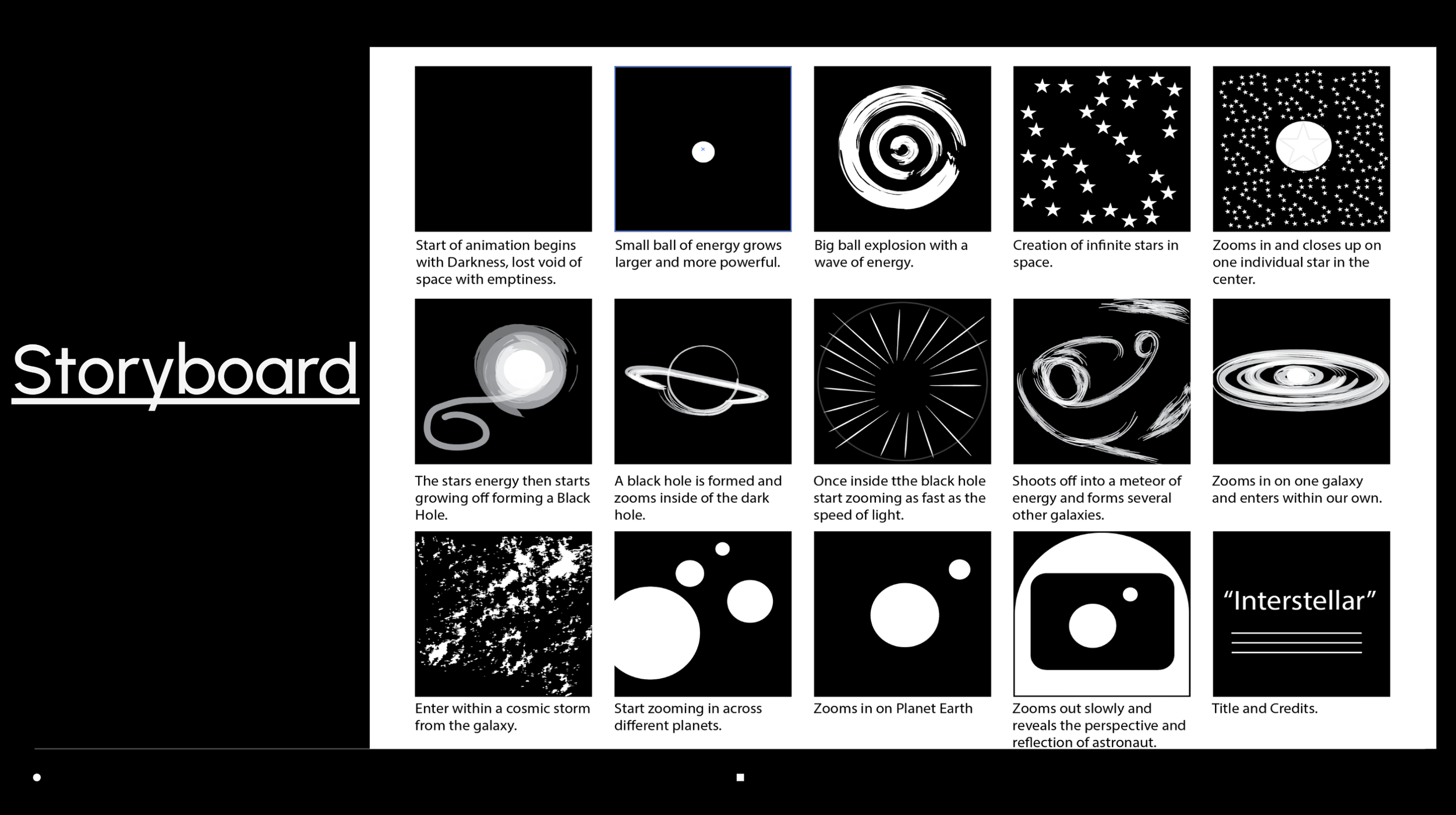 Storyboard

Start of animation begins with Darkness, lost void of space with emptiness.

Small ball of energy grows larger and more powerful.

Big ball explosion with a wave of energy.

Creation of infinite stars in space.

Zooms in and closes up on one individual star in the center.

The stars energy then starts growing off forming a Black Hole.

A black hole is formed and zooms inside of the dark hole.

Once inside tthe black hole start zooming as fast as the speed of light.

Shoots off into a meteor of energy and forms several other galaxies.

Zooms in on one galaxy and enters within our own.

Enter within a cosmic storm from the galaxy.

Start zooming in across different planets.

Zooms in on Planet Earth

Zooms out slowly and reveals the perspective and reflection of astronaut.

"Interstellar"

Title and Credits.